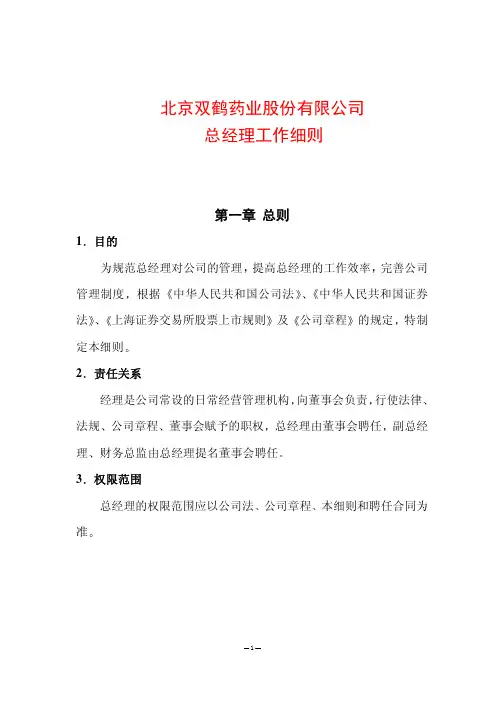 北京双鹤药业股份有限公司
总经理工作细则

第一章 总则

1．目的

为规范总经理对公司的管理，提高总经理的工作效率，完善公司管理制度，根据《中华人民共和国公司法》、《中华人民共和国证券法》、《上海证券交易所股票上市规则》及《公司章程》的规定，特制定本细则。

2．责任关系

经理是公司常设的日常经营管理机构，向董事会负责，行使法律、法规、公司章程、董事会赋予的职权，总经理由董事会聘任，副总经理、财务总监由总经理提名董事会聘任。

3．权限范围

总经理的权限范围应以公司法、公司章程、本细则和聘任合同为准。

–1–